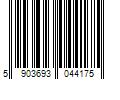 5 903693 044175